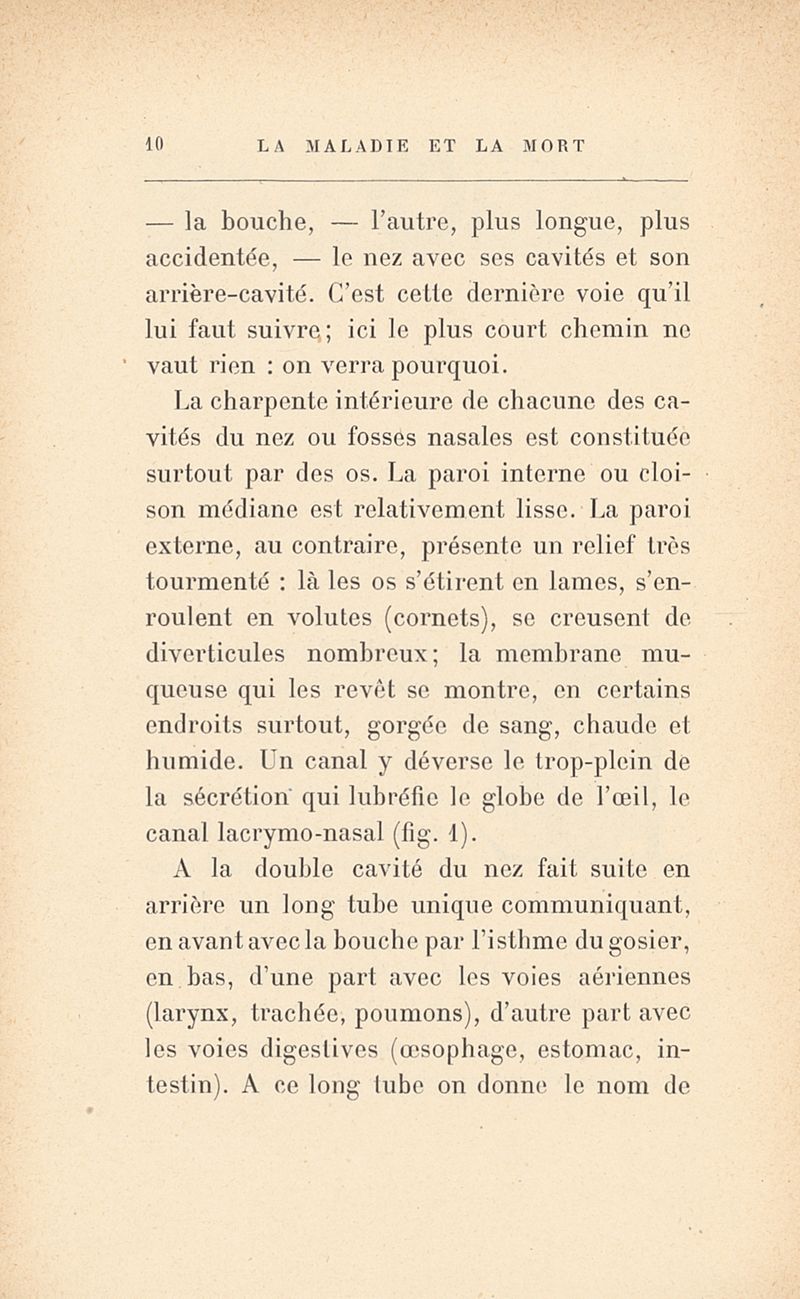 10 LA MALADIE ET LA MORT

— la bouche, — l'autre, plus longue, plus accidentée, — le nez avec ses cavités et son arrière-cavité. C'est cette dernière voie qu'il lui faut suivre; ici le plus court chemin ne vaut rien : on verra pourquoi.

La charpente intérieure de chacune des cavités du nez ou fosses nasales est constituée surtout par des os. La paroi interne ou cloison médiane est relativement lisse. La paroi externe, au contraire, présente un relief très tourmenté : là les os s'étirent en lames, s'enroulent en volutes (cornets), se creusent de diverticules nombreux; la membrane muqueuse qui les revêt se montre, en certains endroits surtout, gorgée de sang, chaude et humide. Un canal y déverse le trop-plein de la sécrétion qui lubréfie le globe de l'œil, le canal lacrymo-nasal (fig. 1).

A la double cavité du nez fait suite en arrière un long tube unique communiquant, en avant avec la bouche par l'isthme du gosier, en bas, d'une part avec les voies aériennes (larynx, trachée, poumons), d'autre part avec les voies digestives (œsophage, estomac, intestin). A ce long tube on donne le nom de